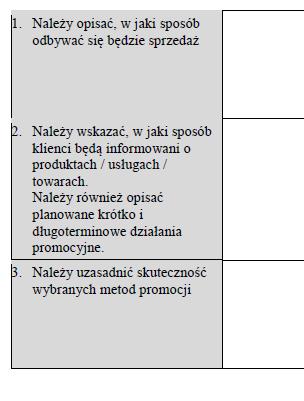 | | |
|---|---|
| 1. Należy opisać, w jaki sposób odbywać się będzie sprzedaż | |
| 2. Należy wskazać, w jaki sposób klienci będą informowani o produktach / usługach / towarach. Należy również opisać planowane krótko i długoterminowe działania promocyjne. | |
| 3. Należy uzasadnić skuteczność wybranych metod promocji | |